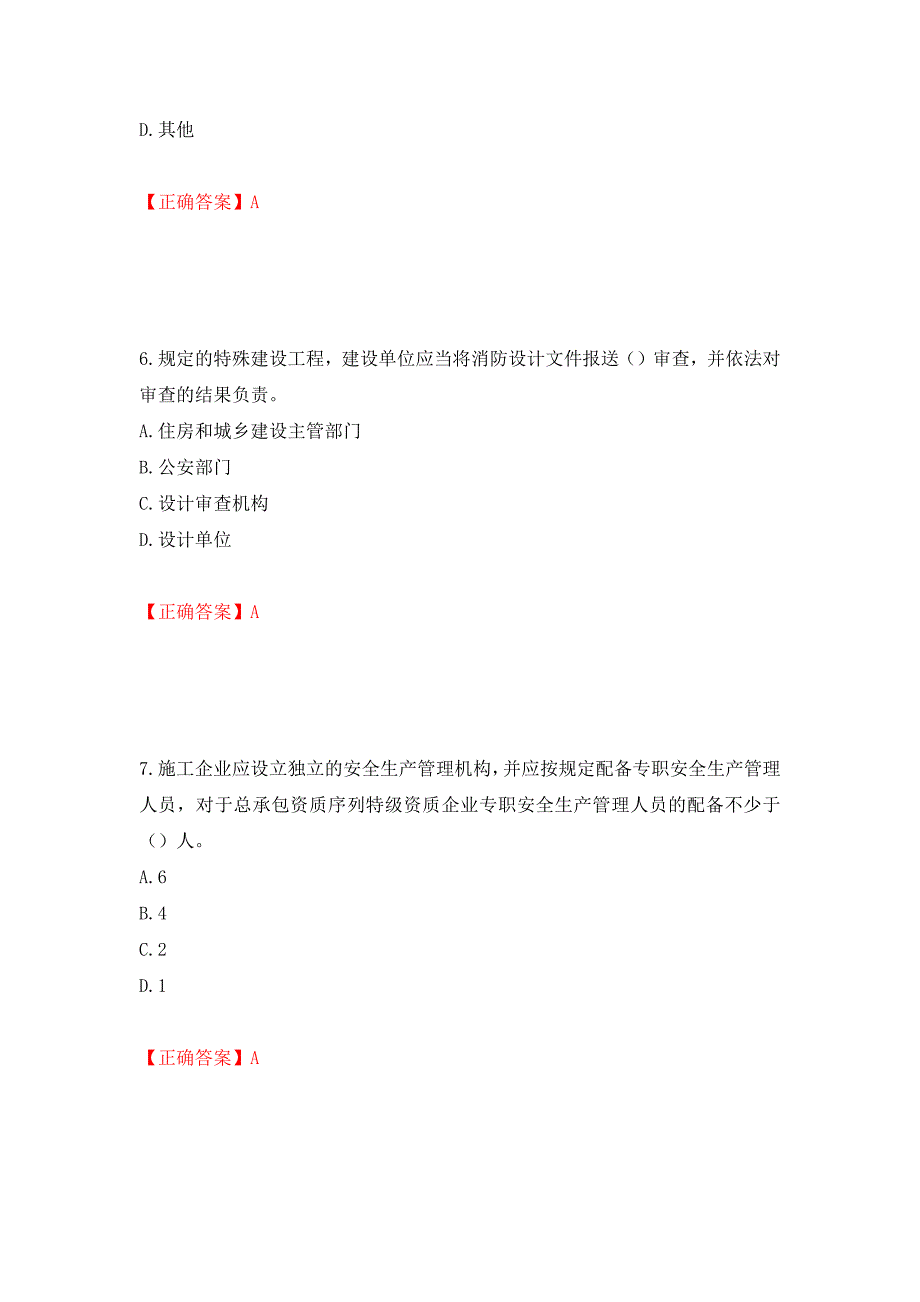 D.其他

【正确答案】A

6.规定的特殊建设工程，建设单位应当将消防设计文件报送（）审查，并依法对审查的结果负责。

A.住房和城乡建设主管部门

B.公安部门

C.设计审查机构

D.设计单位

【正确答案】A

7.施工企业应设立独立的安全生产管理机构，并应按规定配备专职安全生产管理人员，对于总承包资质序列特级资质企业专职安全生产管理人员的配备不少于（）人。

A.6

B.4

C.2

D.1

【正确答案】A